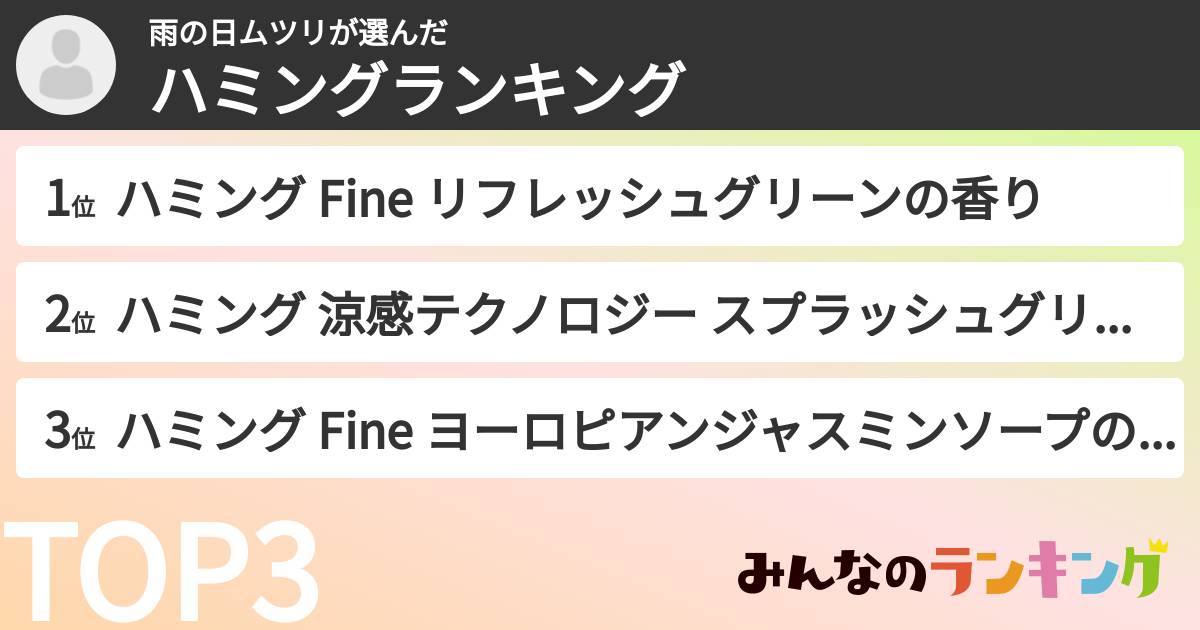 雨の日ムツリが選んだ
ハミングランキング

1位 ハミング Fine リフレッシュグリーンの香り

2位 ハミング 涼感テクノロジー スプラッシュグリ...

3位 ハミング Fine ヨーロピアンジャスミンソープの...

TOP3

みんなのランキング